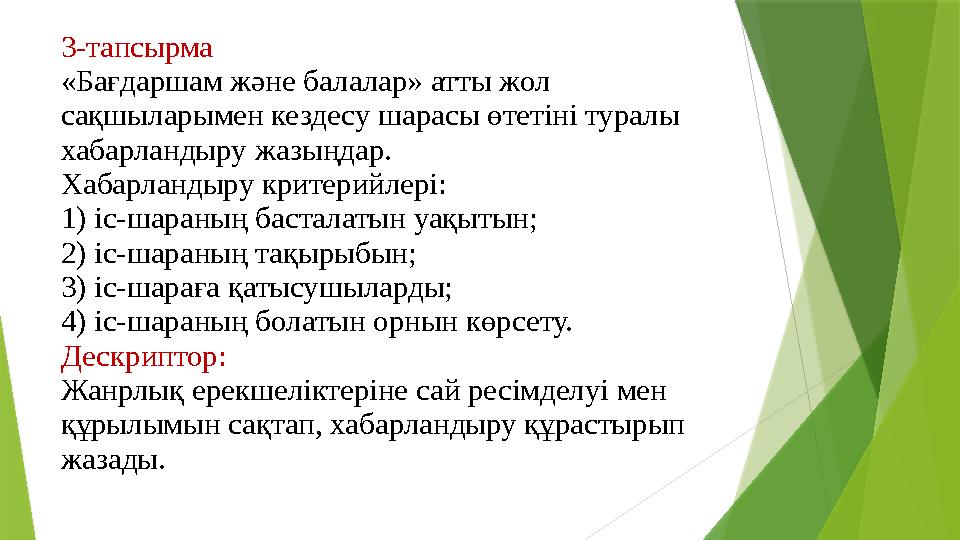 3-тапсырма
«Бағдаршам және балалар» атты жол сақшыларымен кездесу шарасы өтетіні туралы хабарландыру жазыңдар.
Хабарландыру критерийлері:
1) іс-шараның басталатын уақытын;
2) іс-шараның тақырыбын;
3) іс-шараға қатысушыларды;
4) іс-шараның болатын орнын көрсету.
Дескриптор:
Жанрлық ерекшеліктеріне сай ресімделуі мен құрылымын сақтап, хабарландыру құрастырып жазады.